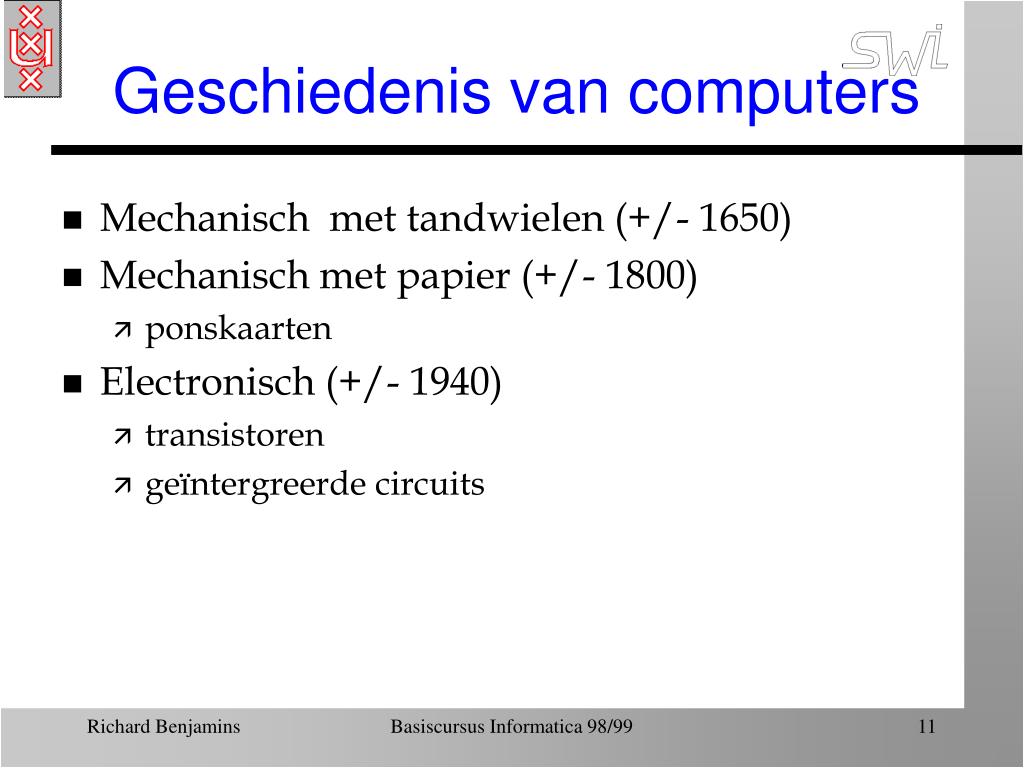 SWI

Geschiedenis van computers

- Mechanisch met tandwielen (+/- 1650)
- Mechanisch met papier (+/- 1800)
  - ponskaarten
- Electronisch (+/- 1940)
  - transistoren
  - geïntergreerde circuits

Richard Benjamins    Basiscursus Informatica 98/99    11